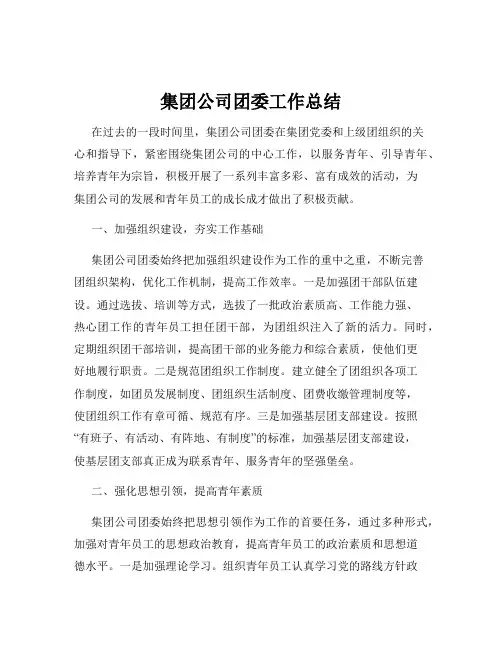 集团公司团委工作总结

在过去的一段时间里，集团公司团委在集团党委和上级团组织的关心和指导下，紧密围绕集团公司的中心工作，以服务青年、引导青年、培养青年为宗旨，积极开展了一系列丰富多彩、富有成效的活动，为集团公司的发展和青年员工的成长成才做出了积极贡献。

一、加强组织建设，夯实工作基础

集团公司团委始终把加强组织建设作为工作的重中之重，不断完善团组织架构，优化工作机制，提高工作效率。一是加强团干部队伍建设。通过选拔、培训等方式，选拔了一批政治素质高、工作能力强、热心团工作的青年员工担任团干部，为团组织注入了新的活力。同时，定期组织团干部培训，提高团干部的业务能力和综合素质，使他们更好地履行职责。二是规范团组织工作制度。建立健全了团组织各项工作制度，如团员发展制度、团组织生活制度、团费收缴管理制度等，使团组织工作有章可循、规范有序。三是加强基层团支部建设。按照“有班子、有活动、有阵地、有制度”的标准，加强基层团支部建设，使基层团支部真正成为联系青年、服务青年的坚强堡垒。

二、强化思想引领，提高青年素质

集团公司团委始终把思想引领作为工作的首要任务，通过多种形式，加强对青年员工的思想政治教育，提高青年员工的政治素质和思想道德水平。一是加强理论学习。组织青年员工认真学习党的路线方针政